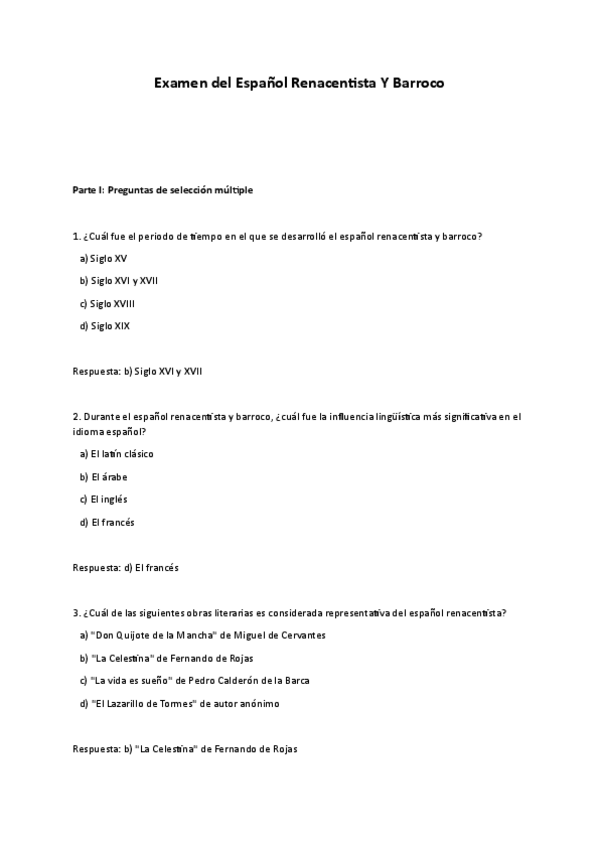 Examen del Español Renacentista Y Barroco

Parte I: Preguntas de selección múltiple

1. ¿Cuál fue el periodo de tiempo en el que se desarrolló el español renacentista y barroco?

a) Siglo XV

b) Siglo XVI y XVII

c) Siglo XVIII

d) Siglo XIX

Respuesta: b) Siglo XVI y XVII

2. Durante el español renacentista y barroco, ¿cuál fue la influencia lingüística más significativa en el idioma español?

a) El latín clásico

b) El árabe

c) El inglés

d) El francés

Respuesta: d) El francés

3. ¿Cuál de las siguientes obras literarias es considerada representativa del español renacentista?

a) "Don Quijote de la Mancha" de Miguel de Cervantes

b) "La Celestina" de Fernando de Rojas

c) "La vida es sueño" de Pedro Calderón de la Barca

d) "El Lazarillo de Tormes" de autor anónimo

Respuesta: b) "La Celestina" de Fernando de Rojas